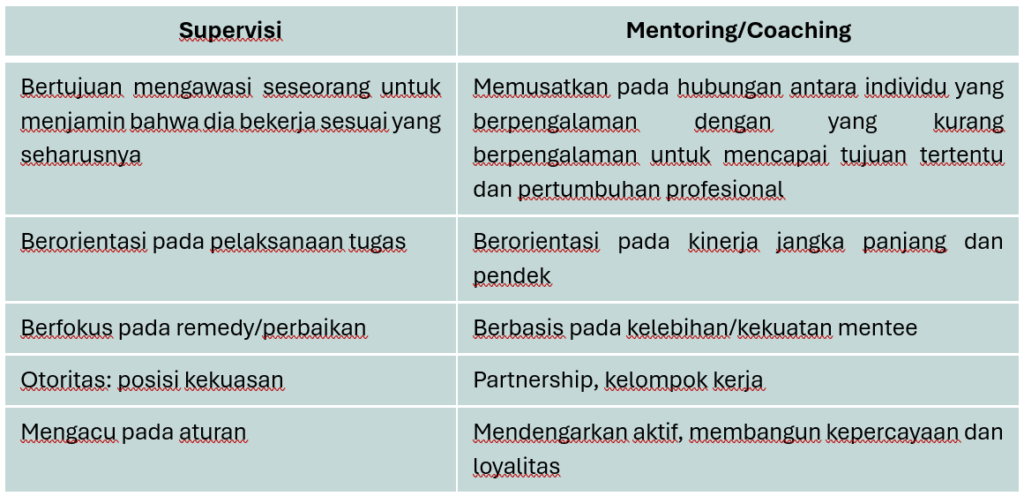 | Supervisi | Mentoring/Coaching |
|---|---|
| Bertujuan mengawasi seseorang untuk menjamin bahwa dia bekerja sesuai yang seharusnya | Memusatkan pada hubungan antara individu yang berpengalaman dengan yang kurang berpengalaman untuk mencapai tujuan tertentu dan pertumbuhan profesional |
| Berorientasi pada pelaksanaan tugas | Berorientasi pada kinerja jangka panjang dan pendek |
| Berfokus pada remedy/perbaikan | Berbasis pada kelebihan/kekuatan mentee |
| Otoritas: posisi kekuasan | Partnership, kelompok kerja |
| Mengacu pada aturan | Mendengarkan aktif, membangun kepercayaan dan loyalitas |